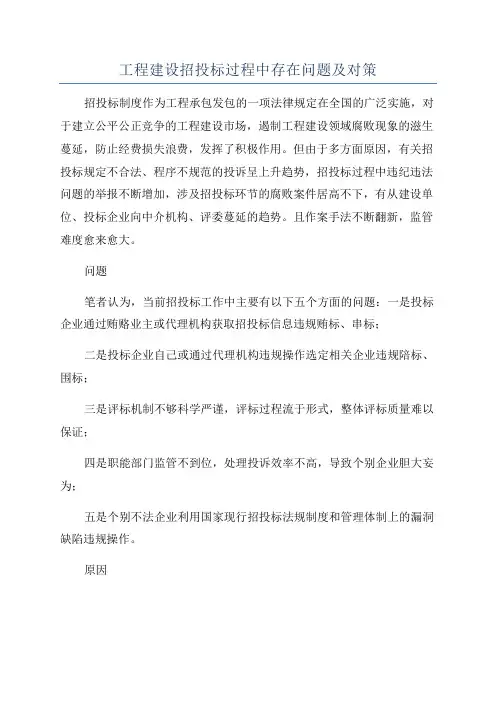 工程建设招投标过程中存在问题及对策

招投标制度作为工程承包发包的一项法律规定在全国的广泛实施，对于建立公平公正竞争的工程建设市场，遏制工程建设领域腐败现象的滋生蔓延，防止经费损失浪费，发挥了积极作用。但由于多方面原因，有关招投标规定不合法、程序不规范的投诉呈上升趋势，招投标过程中违纪违法问题的举报不断增加，涉及招投标环节的腐败案件居高不下，有从建设单位、投标企业向中介机构、评委蔓延的趋势。且作案手法不断翻新，监管难度愈来愈大。

问题

笔者认为，当前招投标工作中主要有以下五个方面的问题：一是投标企业通过贿赂业主或代理机构获取招投标信息违规贿标、串标；

二是投标企业自己或通过代理机构违规操作选定相关企业违规陪标、围标；

三是评标机制不够科学严谨，评标过程流于形式，整体评标质量难以保证；

四是职能部门监管不到位，处理投诉效率不高，导致个别企业胆大妄为；

五是个别不法企业利用国家现行招投标法规制度和管理体制上的漏洞缺陷违规操作。

原因